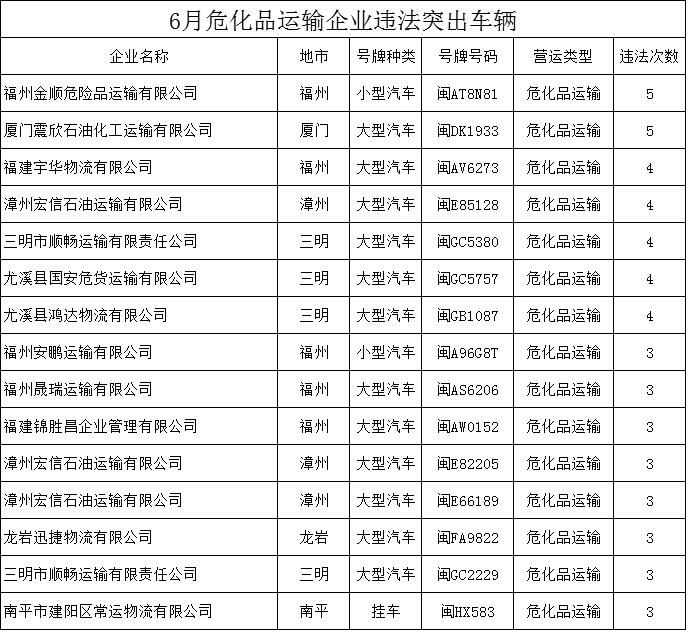 6月危化品运输企业违法突出车辆

| 企业名称 | 地市 | 号牌种类 | 号牌号码 | 营运类型 | 违法次数 |
|---|---|---|---|---|---|
| 福州金顺危险品运输有限公司 | 福州 | 小型汽车 | 闽AT8N81 | 危化品运输 | 5 |
| 厦门震欣石油化工运输有限公司 | 厦门 | 大型汽车 | 闽DK1933 | 危化品运输 | 5 |
| 福建宇华物流有限公司 | 福州 | 大型汽车 | 闽AV6273 | 危化品运输 | 4 |
| 漳州宏信石油运输有限公司 | 漳州 | 大型汽车 | 闽E85128 | 危化品运输 | 4 |
| 三明市顺畅运输有限责任公司 | 三明 | 大型汽车 | 闽GC5380 | 危化品运输 | 4 |
| 尤溪县国安危货运输有限公司 | 三明 | 大型汽车 | 闽GC5757 | 危化品运输 | 4 |
| 尤溪县鸿达物流有限公司 | 三明 | 大型汽车 | 闽GB1087 | 危化品运输 | 4 |
| 福州安鹏运输有限公司 | 福州 | 小型汽车 | 闽A96G8T | 危化品运输 | 3 |
| 福州晟瑞运输有限公司 | 福州 | 大型汽车 | 闽AS6206 | 危化品运输 | 3 |
| 福建锦胜昌企业管理有限公司 | 福州 | 大型汽车 | 闽AW0152 | 危化品运输 | 3 |
| 漳州宏信石油运输有限公司 | 漳州 | 大型汽车 | 闽E82205 | 危化品运输 | 3 |
| 漳州宏信石油运输有限公司 | 漳州 | 大型汽车 | 闽E66189 | 危化品运输 | 3 |
| 龙岩迅捷物流有限公司 | 龙岩 | 大型汽车 | 闽FA9822 | 危化品运输 | 3 |
| 三明市顺畅运输有限责任公司 | 三明 | 大型汽车 | 闽GC2229 | 危化品运输 | 3 |
| 南平市建阳区常运物流有限公司 | 南平 | 挂车 | 闽HX583 | 危化品运输 | 3 |